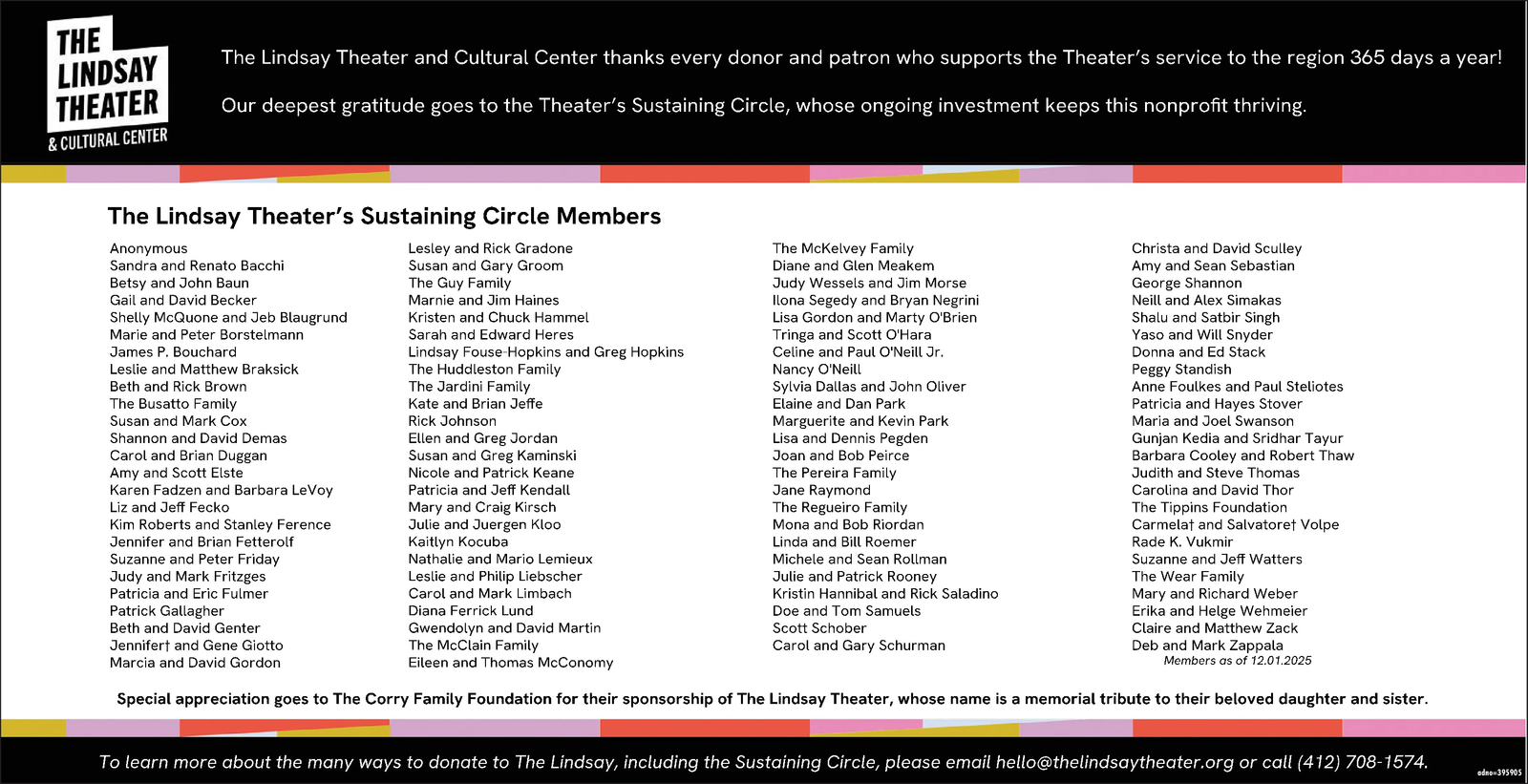 THE LINDSAY THEATER & CULTURAL CENTER

The Lindsay Theater and Cultural Center thanks every donor and patron who supports the Theater's service to the region 365 days a year!

Our deepest gratitude goes to the Theater's Sustaining Circle, whose ongoing investment keeps this nonprofit thriving.

The Lindsay Theater's Sustaining Circle Members

Anonymous
Sandra and Renato Bacchi
Betsy and John Baun
Gail and David Becker
Shelly McQuone and Jeb Blaugrund
Marie and Peter Borstelmann
James P. Bouchard
Leslie and Matthew Braksick
Beth and Rick Brown
The Busatto Family
Susan and Mark Cox
Shannon and David Demas
Carol and Brian Duggan
Amy and Scott Elste
Karen Fadzen and Barbara LeVoy
Liz and Jeff Fecko
Kim Roberts and Stanley Ference
Jennifer and Brian Fetterolf
Suzanne and Peter Friday
Judy and Mark Fritzges
Patricia and Eric Fulmer
Patrick Gallagher
Beth and David Genter
Jennifer† and Gene Giotto
Marcia and David Gordon

Lesley and Rick Gradone
Susan and Gary Groom
The Guy Family
Marnie and Jim Haines
Kristen and Chuck Hammel
Sarah and Edward Heres
Lindsay Fouse-Hopkins and Greg Hopkins
The Huddleston Family
The Jardini Family
Kate and Brian Jeffe
Rick Johnson
Ellen and Greg Jordan
Susan and Greg Kaminski
Nicole and Patrick Keane
Patricia and Jeff Kendall
Mary and Craig Kirsch
Julie and Juergen Kloo
Kaitlyn Kocuba
Nathalie and Mario Lemieux
Leslie and Philip Liebscher
Carol and Mark Limbach
Diana Ferrick Lund
Gwendolyn and David Martin
The McClain Family
Eileen and Thomas McConomy

The McKelvey Family
Diane and Glen Meakem
Judy Wessels and Jim Morse
Ilona Segedy and Bryan Negrini
Lisa Gordon and Marty O'Brien
Tringa and Scott O'Hara
Celine and Paul O'Neill Jr.
Nancy O'Neill
Sylvia Dallas and John Oliver
Elaine and Dan Park
Marguerite and Kevin Park
Lisa and Dennis Pegden
Joan and Bob Peirce
The Pereira Family
Jane Raymond
The Regueiro Family
Mona and Bob Riordan
Linda and Bill Roemer
Michele and Sean Rollman
Julie and Patrick Rooney
Kristin Hannibal and Rick Saladino
Doe and Tom Samuels
Scott Schober
Carol and Gary Schurman

Christa and David Sculley
Amy and Sean Sebastian
George Shannon
Neill and Alex Simakas
Shalu and Satbir Singh
Yaso and Will Snyder
Donna and Ed Stack
Peggy Standish
Anne Foulkes and Paul Steliotes
Patricia and Hayes Stover
Maria and Joel Swanson
Gunjan Kedia and Sridhar Tayur
Barbara Cooley and Robert Thaw
Judith and Steve Thomas
Carolina and David Thor
The Tippins Foundation
Carmela† and Salvatore† Volpe
Rade K. Vukmir
Suzanne and Jeff Watters
The Wear Family
Mary and Richard Weber
Erika and Helge Wehmeier
Claire and Matthew Zack
Deb and Mark Zappala
Members as of 12.01.2025

Special appreciation goes to The Corry Family Foundation for their sponsorship of The Lindsay Theater, whose name is a memorial tribute to their beloved daughter and sister.

To learn more about the many ways to donate to The Lindsay, including the Sustaining Circle, please email hello@thelindsaytheater.org or call (412) 708-1574.

adno=395905